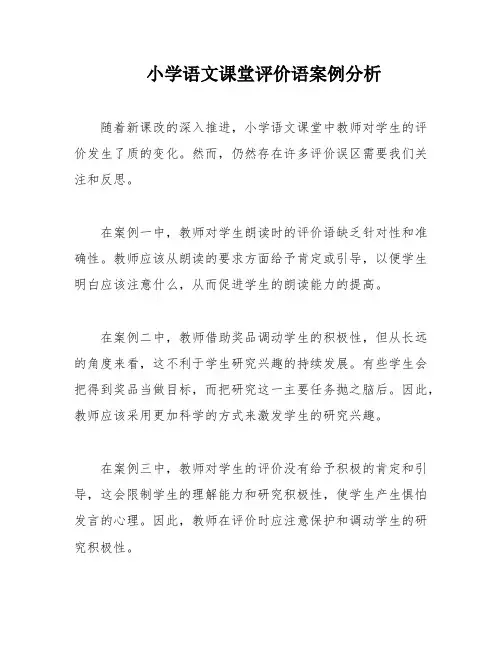 小学语文课堂评价语案例分析

随着新课改的深入推进，小学语文课堂中教师对学生的评价发生了质的变化。然而，仍然存在许多评价误区需要我们关注和反思。

在案例一中，教师对学生朗读时的评价语缺乏针对性和准确性。教师应该从朗读的要求方面给予肯定或引导，以便学生明白应该注意什么，从而促进学生的朗读能力的提高。

在案例二中，教师借助奖品调动学生的积极性，但从长远的角度来看，这不利于学生研究兴趣的持续发展。有些学生会把得到奖品当做目标，而把研究这一主要任务抛之脑后。因此，教师应该采用更加科学的方式来激发学生的研究兴趣。

在案例三中，教师对学生的评价没有给予积极的肯定和引导，这会限制学生的理解能力和研究积极性，使学生产生惧怕发言的心理。因此，教师在评价时应注意保护和调动学生的研究积极性。